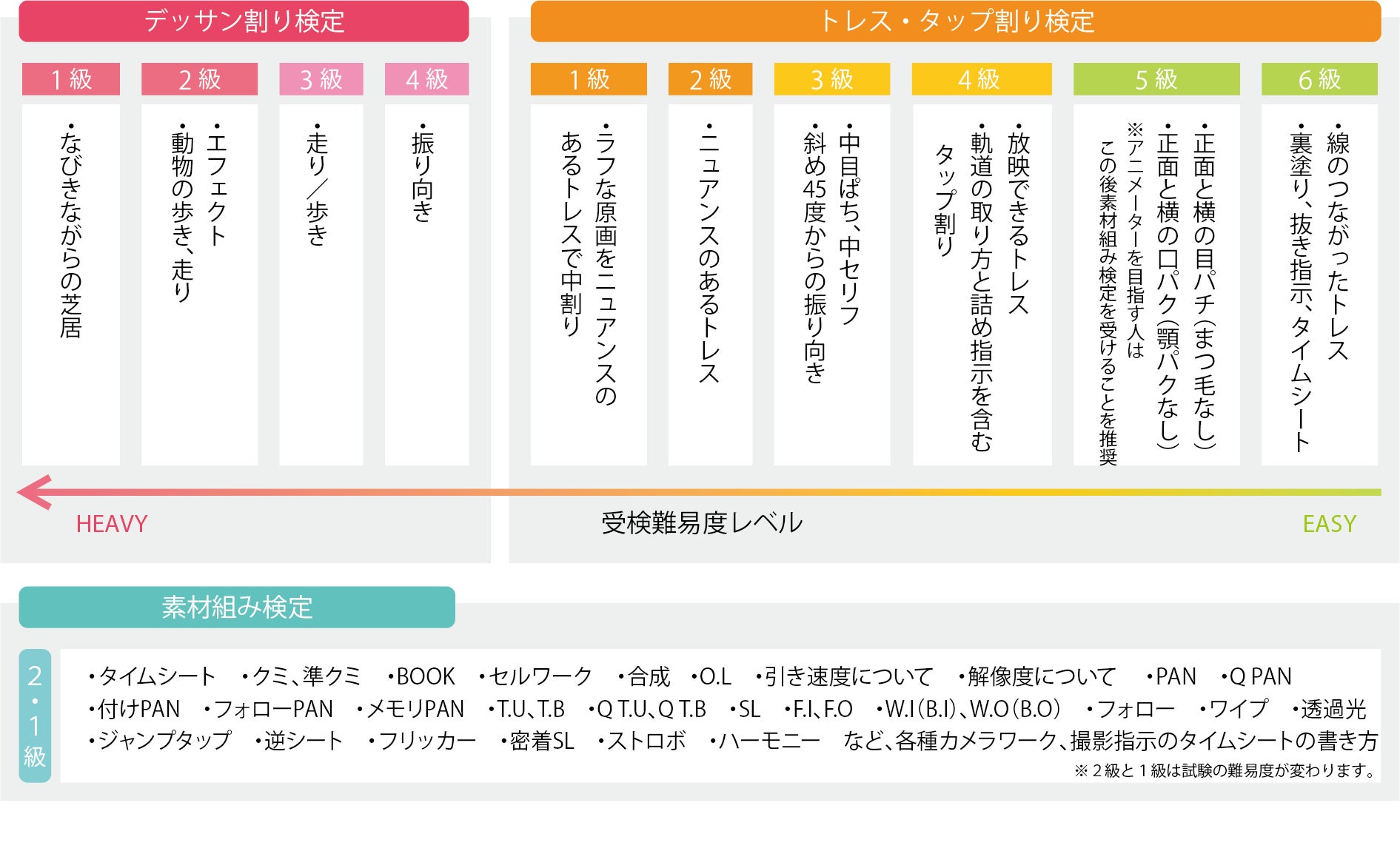 デッサン割り検定

1級
・なびきながらの芝居

2級
・エフェクト
・動物の歩き、走り

3級
・走り／歩き

4級
・振り向き

トレス・タップ割り検定

1級
・ラフな原画をニュアンスのあるトレスで中割り

2級
・ニュアンスのあるトレス

3級
・中目ぱち、中セリフ
・斜め45度からの振り向き

4級
・放映できるトレス
・軌道の取り方と詰め指示を含むタップ割り

5級
・正面と横の目パチ（まつ毛なし）
・正面と横の口パク（顎パクなし）
※アニメーターを目指す人はこの後素材組み検定を受けることを推奨

6級
・線のつながったトレス
・裏塗り、抜き指示、タイムシート

HEAVY
受検難易度レベル
EASY

素材組み検定

2・1級
・タイムシート ・クミ、準クミ ・BOOK ・セルワーク ・合成 ・O.L ・引き速度について ・解像度について ・PAN ・Q PAN
・付けPAN ・フォローPAN ・メモリPAN ・T.U、T.B ・Q T.U、Q T.B ・SL ・F.I、F.O ・W.I（B.I）、W.O（B.O） ・フォロー ・ワイプ ・透過光
・ジャンプタップ ・逆シート ・フリッカー ・密着SL ・ストロボ ・ハーモニー など、各種カメラワーク、撮影指示のタイムシートの書き方
※２級と１級は試験の難易度が変わります。